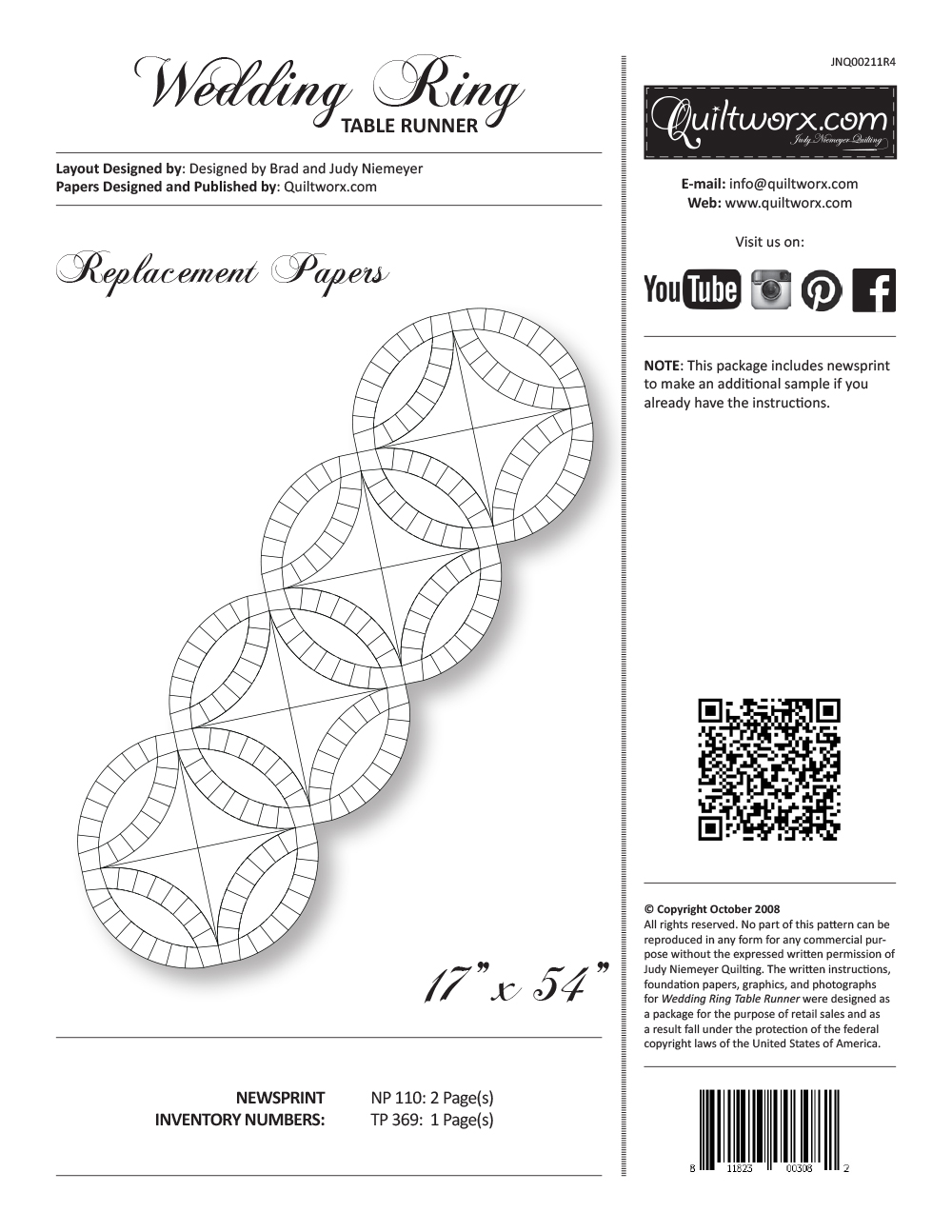 Wedding Ring
TABLE RUNNER

Layout Designed by: Designed by Brad and Judy Niemeyer
Papers Designed and Published by: Quiltworx.com

Replacement Papers

17" x 54"

NEWSPRINT INVENTORY NUMBERS: NP 110: 2 Page(s)
TP 369: 1 Page(s)

JNQ00211R4

Quiltworx.com
Judy Niemeyer Quilting

E-mail: info@quiltworx.com
Web: www.quiltworx.com

Visit us on:

YouTube

NOTE: This package includes newsprint to make an additional sample if you already have the instructions.

© Copyright October 2008
All rights reserved. No part of this pattern can be reproduced in any form for any commercial purpose without the expressed written permission of Judy Niemeyer Quilting. The written instructions, foundation papers, graphics, and photographs for Wedding Ring Table Runner were designed as a package for the purpose of retail sales and as a result fall under the protection of the federal copyright laws of the United States of America.

8 11823 00308 2